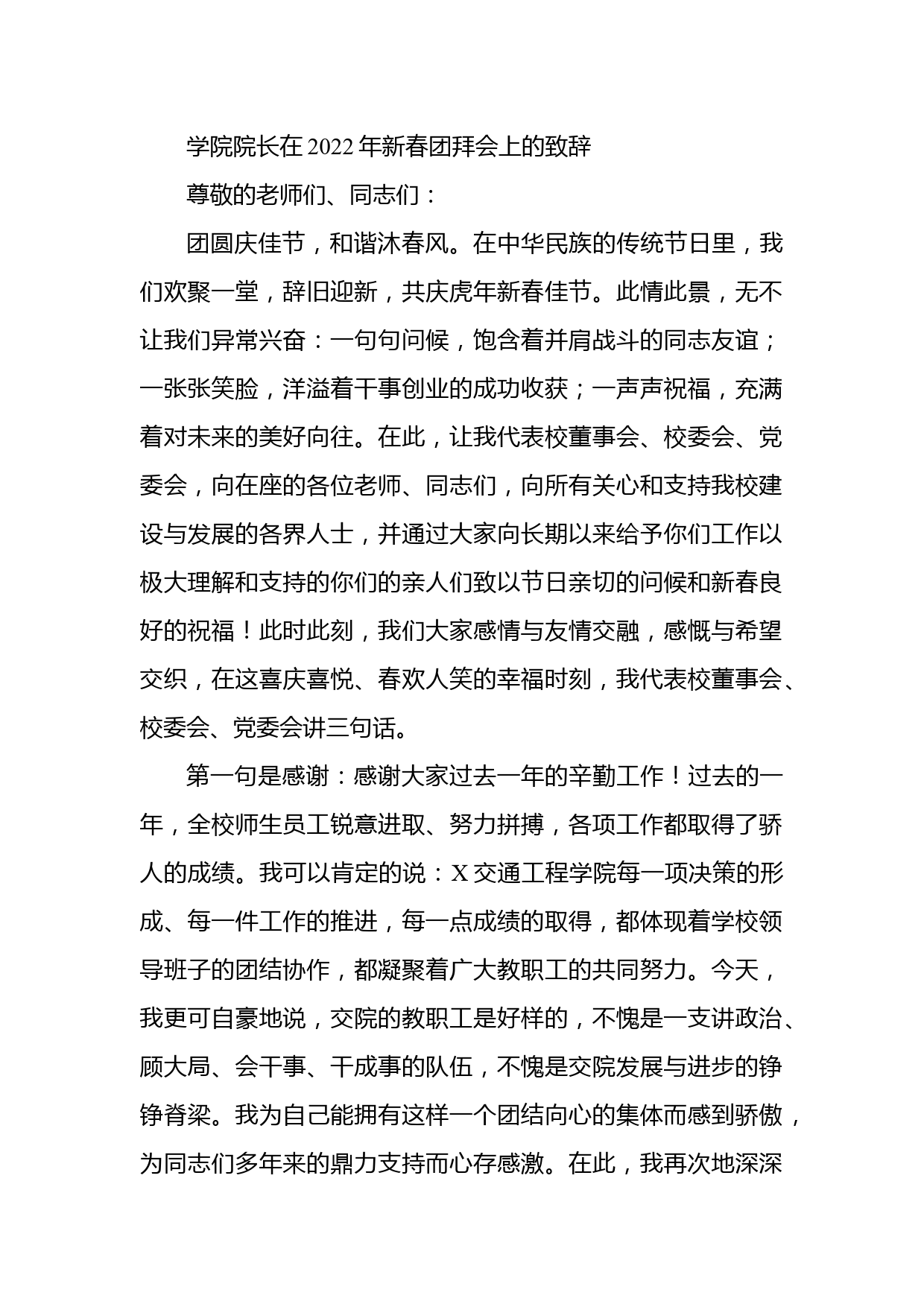 学院院长在2022年新春团拜会上的致辞

尊敬的老师们、同志们：

团圆庆佳节，和谐沐春风。在中华民族的传统节日里，我们欢聚一堂，辞旧迎新，共庆虎年新春佳节。此情此景，无不让我们异常兴奋：一句句问候，饱含着并肩战斗的同志友谊；一张张笑脸，洋溢着干事创业的成功收获；一声声祝福，充满着对未来的美好向往。在此，让我代表校董事会、校委会、党委会，向在座的各位老师、同志们，向所有关心和支持我校建设与发展的各界人士，并通过大家向长期以来给予你们工作以极大理解和支持的你们的亲人们致以节日亲切的问候和新春良好的祝福！此时此刻，我们大家感情与友情交融，感慨与希望交织，在这喜庆喜悦、春欢人笑的幸福时刻，我代表校董事会、校委会、党委会讲三句话。

第一句是感谢：感谢大家过去一年的辛勤工作！过去的一年，全校师生员工锐意进取、努力拼搏，各项工作都取得了骄人的成绩。我可以肯定的说：X交通工程学院每一项决策的形成、每一件工作的推进，每一点成绩的取得，都体现着学校领导班子的团结协作，都凝聚着广大教职工的共同努力。今天，我更可自豪地说，交院的教职工是好样的，不愧是一支讲政治、顾大局、会干事、干成事的队伍，不愧是交院发展与进步的铮铮脊梁。我为自己能拥有这样一个团结向心的集体而感到骄傲，为同志们多年来的鼎力支持而心存感激。在此，我再次地深深